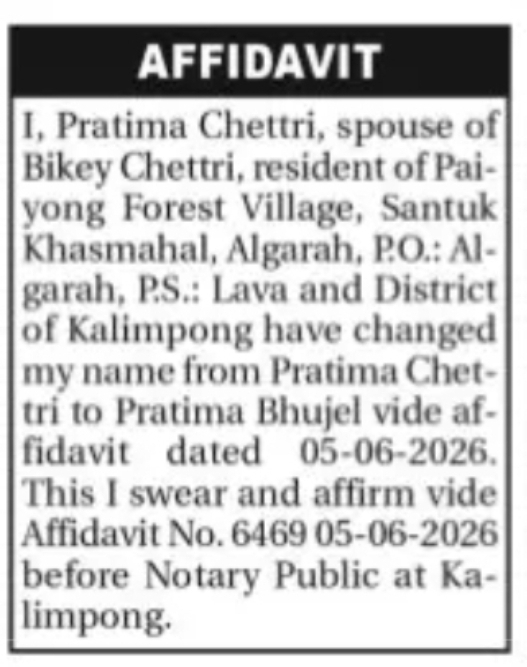 AFFIDAVIT

I, Pratima Chettri, spouse of Bikey Chettri, resident of Paiyong Forest Village, Santuk Khasmahal, Algarah, P.O.: Algarah, P.S.: Lava and District of Kalimpong have changed my name from Pratima Chettri to Pratima Bhujel vide affidavit dated 05-06-2026. This I swear and affirm vide Affidavit No. 6469 05-06-2026 before Notary Public at Kalimpong.